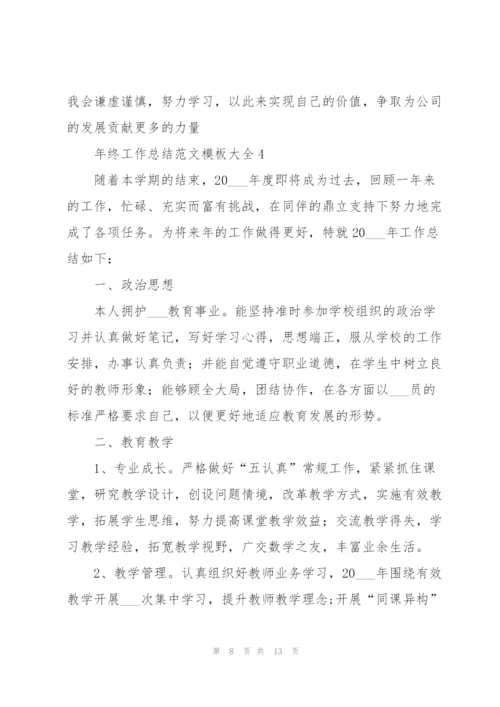 我会谦虚谨慎，努力学习，以此来实现自己的价值，争取为公司的发展贡献更多的力量

年终工作总结范文模板大全4

随着本学期的结束，20___年度即将成为过去，回顾一年来的工作，忙碌、充实而富有挑战，在同伴的鼎立支持下努力地完成了各项任务。为将来年的工作做得更好，特就20___年工作总结如下：

一、政治思想

本人拥护___教育事业。能坚持准时参加学校组织的政治学习并认真做好笔记，写好学习心得，思想端正，服从学校的工作安排，办事认真负责；并能自觉遵守职业道德，在学生中树立良好的教师形象；能够顾全大局，团结协作，在各方面以___员的标准严格要求自己，以便更好地适应教育发展的形势。

二、教育教学

1、专业成长。严格做好“五认真”常规工作，紧紧抓住课堂，研究教学设计，创设问题情境，改革教学方式，实施有效教学，拓展学生思维，努力提高课堂教学效益；交流教学得失，学习教学经验，拓宽教学视野，广交数学之友，丰富业余生活。

2、教学管理。认真组织好教师业务学习，20___年围绕有效教学开展___次集中学习，提升教师教学理念；开展“同课异构”

第 8 页 共 13 页